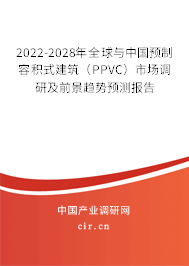 2022-2028年全球与中国预制容积式建筑（PPVC）市场调研及前景趋势预测报告

中国产业调研网

cir.cn